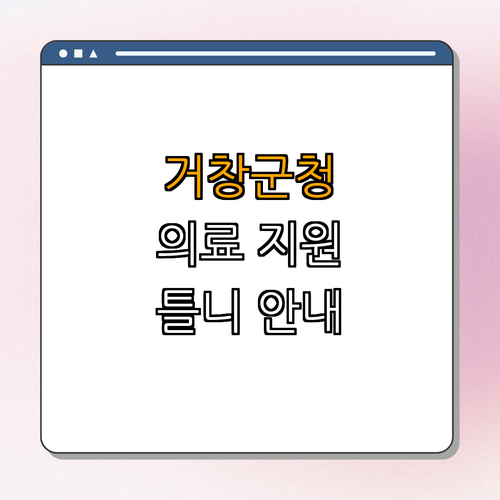 거창군청
의료 지원
틀니 안내